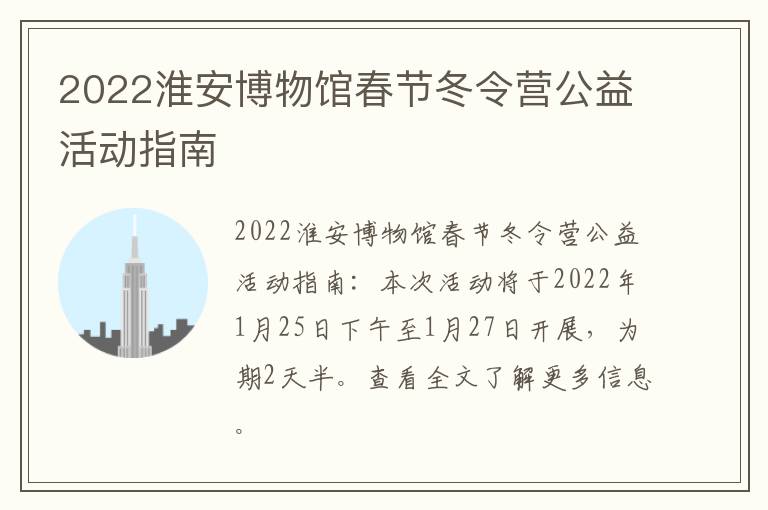 2022淮安博物馆春节冬令营公益活动指南

2022淮安博物馆春节冬令营公益活动指南：本次活动将于2022年1月25日下午至1月27日开展，为期2天半。查看全文了解更多信息。